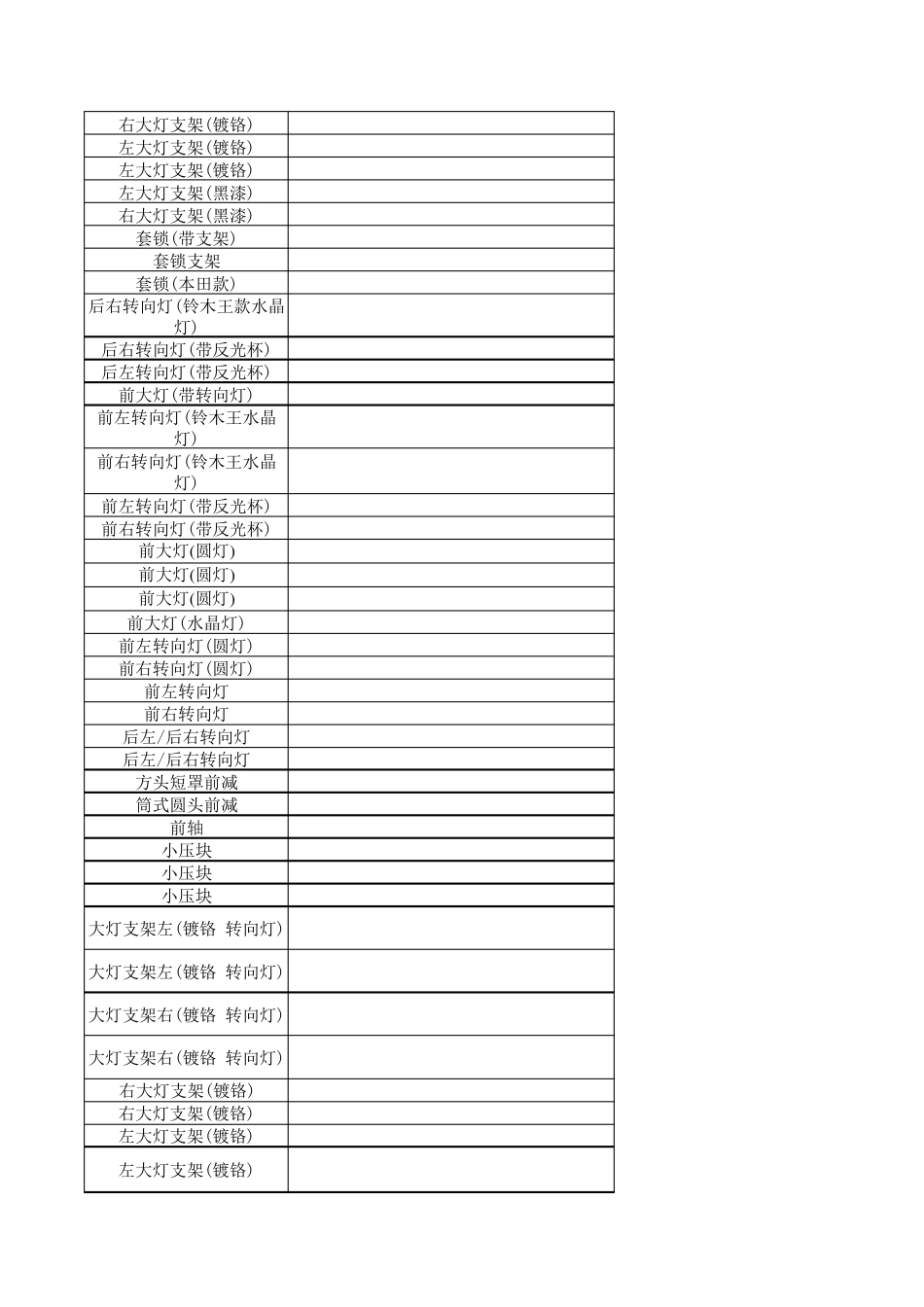 | | |
|---|---|
| 右大灯支架(镀铬) | |
| 左大灯支架(镀铬) | |
| 左大灯支架(镀铬) | |
| 左大灯支架(黑漆) | |
| 右大灯支架(黑漆) | |
| 套锁(带支架) | |
| 套锁支架 | |
| 套锁(本田款) | |
| 后右转向灯(铃木王款水晶灯) | |
| 后右转向灯(带反光杯) | |
| 后左转向灯(带反光杯) | |
| 前大灯(带转向灯) | |
| 前左转向灯(铃木王水晶灯) | |
| 前右转向灯(铃木王水晶灯) | |
| 前左转向灯(带反光杯) | |
| 前右转向灯(带反光杯) | |
| 前大灯(圆灯) | |
| 前大灯(圆灯) | |
| 前大灯(圆灯) | |
| 前大灯(水晶灯) | |
| 前左转向灯(圆灯) | |
| 前右转向灯(圆灯) | |
| 前左转向灯 | |
| 前右转向灯 | |
| 后左/后右转向灯 | |
| 后左/后右转向灯 | |
| 方头短罩前减 | |
| 筒式圆头前减 | |
| 前轴 | |
| 小压块 | |
| 小压块 | |
| 小压块 | |
| 大灯支架左(镀铬 转向灯) | |
| 大灯支架左(镀铬 转向灯) | |
| 大灯支架右(镀铬 转向灯) | |
| 大灯支架右(镀铬 转向灯) | |
| 右大灯支架(镀铬) | |
| 右大灯支架(镀铬) | |
| 左大灯支架(镀铬) | |
| 左大灯支架(镀铬) | |